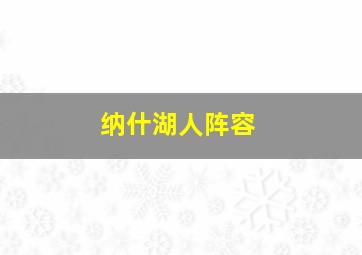 纳什湖人阵容